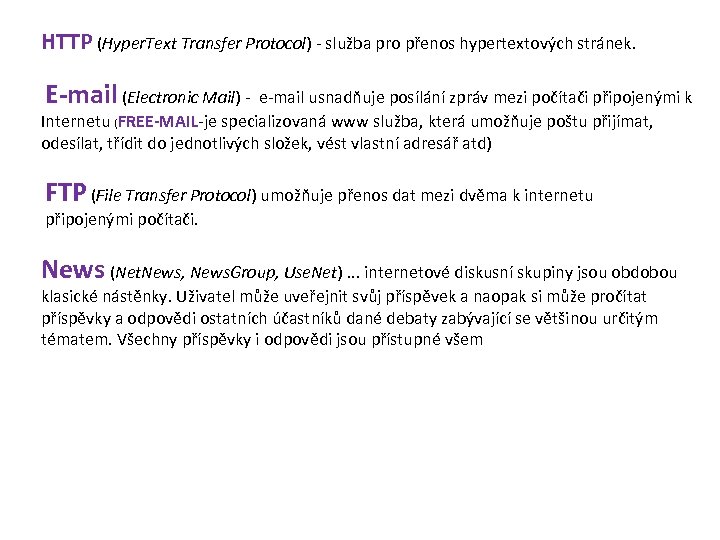 HTTP (HyperText Transfer Protocol) - služba pro přenos hypertextových stránek.

E-mail (Electronic Mail) - e-mail usnadňuje posílání zpráv mezi počítači připojenými k Internetu (FREE-MAIL-je specializovaná www služba, která umožňuje poštu přijímat, odesílat, třídit do jednotlivých složek, vést vlastní adresář atd)

FTP (File Transfer Protocol) umožňuje přenos dat mezi dvěma k internetu připojenými počítači.

News (NetNews, NewsGroup, UseNet) ... internetové diskusní skupiny jsou obdobou klasické nástěnky. Uživatel může uveřejnit svůj příspěvek a naopak si může pročítat příspěvky a odpovědi ostatních účastníků dané debaty zabývající se většinou určitým tématem. Všechny příspěvky i odpovědi jsou přístupné všem